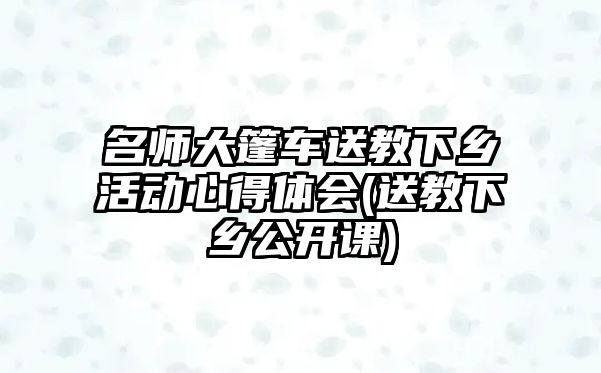 名师大篷车送教下乡活动心得体会(送教下乡公开课)